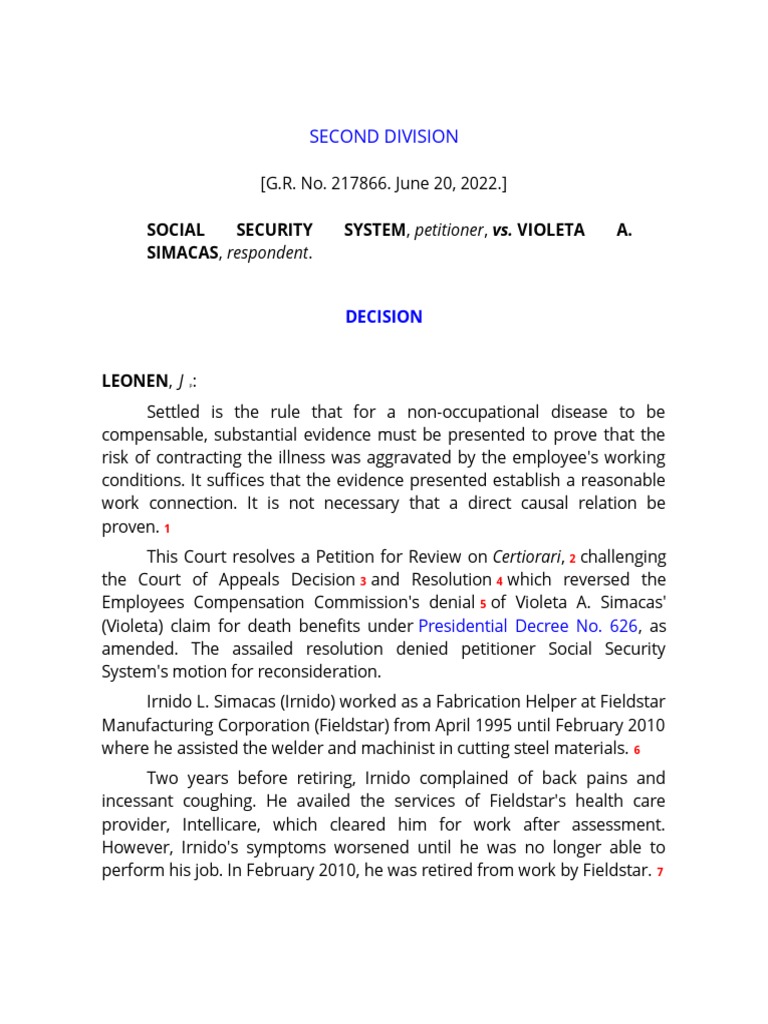 SECOND DIVISION

[G.R. No. 217866. June 20, 2022.]

SOCIAL SECURITY SYSTEM, petitioner, vs. VIOLETA A. SIMACAS, respondent.

DECISION

LEONEN, J.:

Settled is the rule that for a non-occupational disease to be compensable, substantial evidence must be presented to prove that the risk of contracting the illness was aggravated by the employee's working conditions. It suffices that the evidence presented establish a reasonable work connection. It is not necessary that a direct causal relation be proven. 1

This Court resolves a Petition for Review on Certiorari, 2 challenging the Court of Appeals Decision 3 and Resolution 4 which reversed the Employees Compensation Commission's denial 5 of Violeta A. Simacas' (Violeta) claim for death benefits under Presidential Decree No. 626, as amended. The assailed resolution denied petitioner Social Security System's motion for reconsideration.

Irnido L. Simacas (Irnido) worked as a Fabrication Helper at Fieldstar Manufacturing Corporation (Fieldstar) from April 1995 until February 2010 where he assisted the welder and machinist in cutting steel materials. 6

Two years before retiring, Irnido complained of back pains and incessant coughing. He availed the services of Fieldstar's health care provider, Intellicare, which cleared him for work after assessment. However, Irnido's symptoms worsened until he was no longer able to perform his job. In February 2010, he was retired from work by Fieldstar. 7